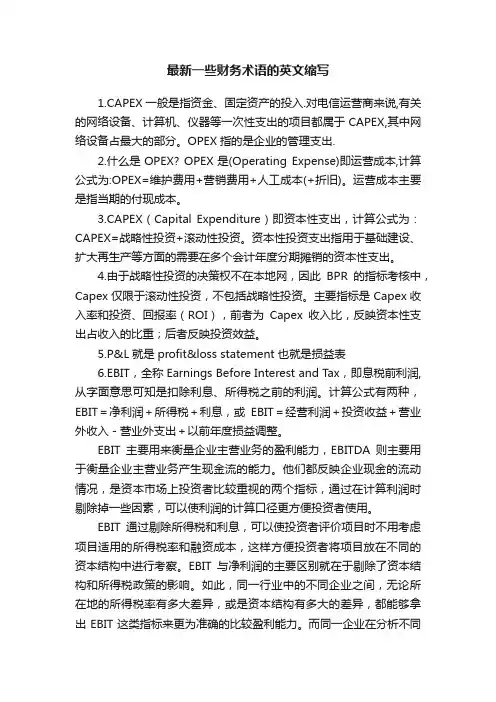 最新一些财务术语的英文缩写

1.CAPEX 一般是指资金、固定资产的投入.对电信运营商来说,有关的网络设备、计算机、仪器等一次性支出的项目都属于 CAPEX,其中网络设备占最大的部分。OPEX 指的是企业的管理支出.

2.什么是 OPEX? OPEX 是(Operating Expense)即运营成本,计算公式为:OPEX=维护费用+营销费用+人工成本(+折旧)。运营成本主要是指当期的付现成本。

3.CAPEX（Capital Expenditure）即资本性支出，计算公式为：CAPEX=战略性投资+滚动性投资。资本性投资支出指用于基础建设、扩大再生产等方面的需要在多个会计年度分期摊销的资本性支出。

4.由于战略性投资的决策权不在本地网，因此 BPR 的指标考核中，Capex 仅限于滚动性投资，不包括战略性投资。主要指标是 Capex 收入率和投资、回报率（ROI），前者为 Capex 收入比，反映资本性支出占收入的比重；后者反映投资效益。

5.P&L 就是 profit&loss statement 也就是损益表

6.EBIT，全称 Earnings Before Interest and Tax，即息税前利润,从字面意思可知是扣除利息、所得税之前的利润。计算公式有两种，EBIT＝净利润＋所得税＋利息，或 EBIT＝经营利润＋投资收益＋营业外收入－营业外支出＋以前年度损益调整。

EBIT 主要用来衡量企业主营业务的盈利能力，EBITDA 则主要用于衡量企业主营业务产生现金流的能力。他们都反映企业现金的流动情况，是资本市场上投资者比较重视的两个指标，通过在计算利润时剔除掉一些因素，可以使利润的计算口径更方便投资者使用。

EBIT 通过剔除所得税和利息，可以使投资者评价项目时不用考虑项目适用的所得税率和融资成本，这样方便投资者将项目放在不同的资本结构中进行考察。EBIT 与净利润的主要区别就在于剔除了资本结构和所得税政策的影响。如此，同一行业中的不同企业之间，无论所在地的所得税率有多大差异，或是资本结构有多大的差异，都能够拿出 EBIT 这类指标来更为准确的比较盈利能力。而同一企业在分析不同